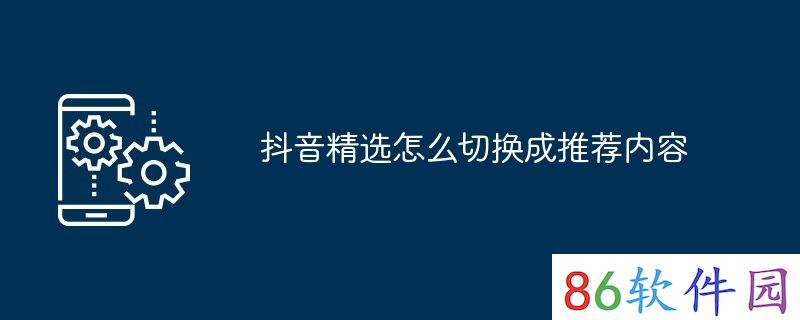 抖音精选怎么切换成推荐内容

86软件园